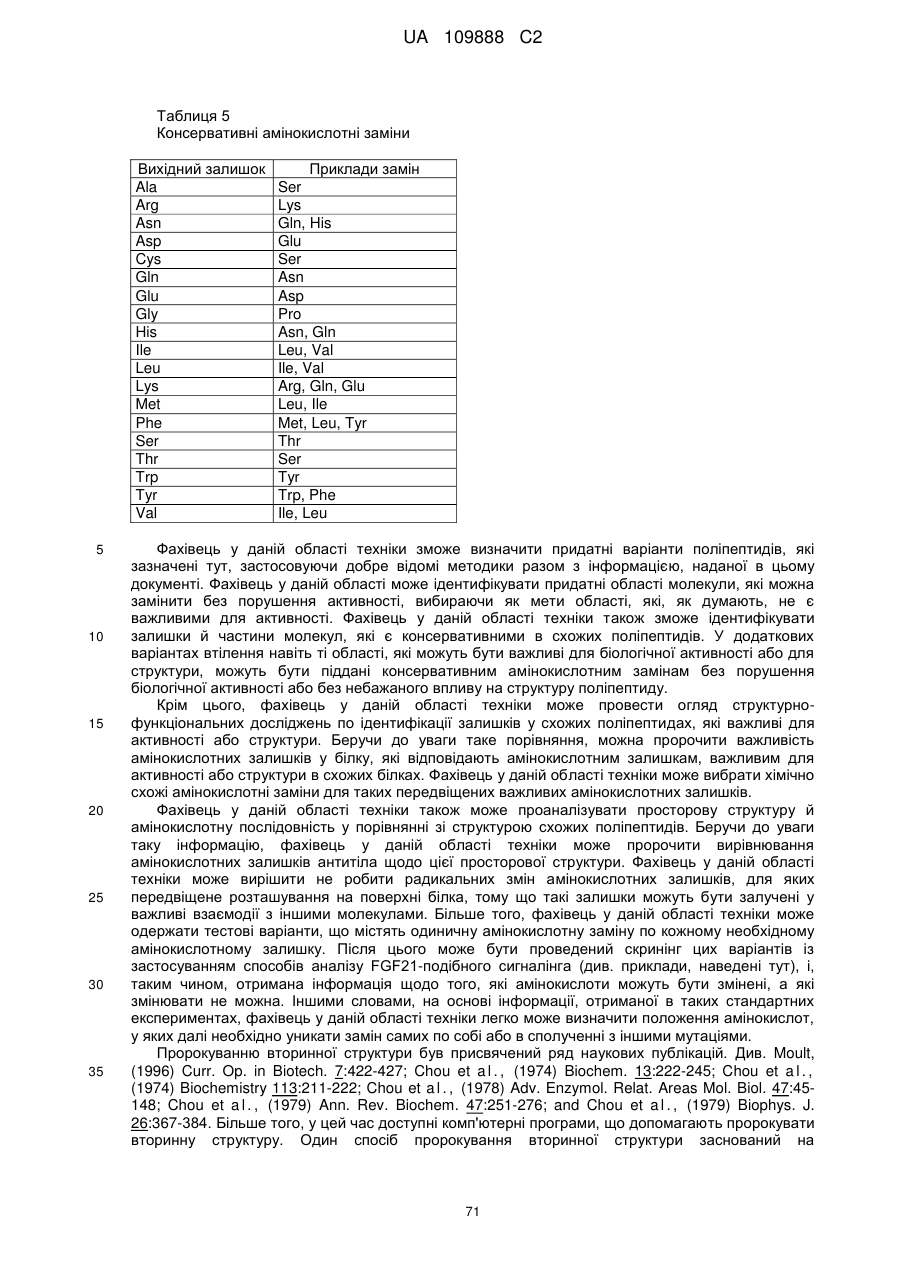 UA 109888 C2

Таблиця 5
Консервативні амінокислотні заміни

| Вихідний залишок | Приклади замін |
|---|---|
| Ala | Ser |
| Arg | Lys |
| Asn | Gln, His |
| Asp | Glu |
| Cys | Ser |
| Gln | Asn |
| Glu | Asp |
| Gly | Pro |
| His | Asn, Gln |
| Ile | Leu, Val |
| Leu | Ile, Val |
| Lys | Arg, Gln, Glu |
| Met | Leu, Ile |
| Phe | Met, Leu, Tyr |
| Ser | Thr |
| Thr | Ser |
| Trp | Tyr |
| Tyr | Trp, Phe |
| Val | Ile, Leu |

5 Фахівець у даній області техніки зможе визначити придатні варіанти поліпептидів, які зазначені тут, застосовуючи добре відомі методики разом з інформацією, наданої в цьому документі. Фахівець у даній області може ідентифікувати придатні області молекули, які можна замінити без порушення активності, вибираючи як мети області, які, як думають, не є важливими для активності. Фахівець у даній області техніки також зможе ідентифікувати 10 залишки й частини молекул, які є консервативними в схожих поліпептидів. У додаткових варіантах втілення навіть ті області, які можуть бути важливі для біологічної активності або для структури, можуть бути піддані консервативним амінокислотним замінам без порушення біологічної активності або без небажаного впливу на структуру поліпептиду.

Крім цього, фахівець у даній області техніки може провести огляд структурно-15 функціональних досліджень по ідентифікації залишків у схожих поліпептидах, які важливі для активності або структури. Беручи до уваги таке порівняння, можна пророчити важливість амінокислотних залишків у білку, які відповідають амінокислотним залишкам, важливим для активності або структури в схожих білках. Фахівець у даній області техніки може вибрати хімічно схожі амінокислотні заміни для таких передвіщених важливих амінокислотних залишків.

20 Фахівець у даній області техніки також може проаналізувати просторову структуру й амінокислотну послідовність у порівнянні зі структурою схожих поліпептидів. Беручи до уваги таку інформацію, фахівець у даній області техніки може пророчити вирівнювання амінокислотних залишків антитіла щодо цієї просторової структури. Фахівець у даній області техніки може вирішити не робити радикальних змін амінокислотних залишків, для яких 25 передвіщене розташування на поверхні білка, тому що такі залишки можуть бути залучені у важливі взаємодії з іншими молекулами. Більше того, фахівець у даній області техніки може одержати тестові варіанти, що містять одиничну амінокислотну заміну по кожному необхідному амінокислотному залишку. Після цього може бути проведений скринінг цих варіантів із застосуванням способів аналізу FGF21-подібного сигналінга (див. приклади, наведені тут), і, 30 таким чином, отримана інформація щодо того, які амінокислоти можуть бути змінені, а які змінювати не можна. Іншими словами, на основі інформації, отриманої в таких стандартних експериментах, фахівець у даній області техніки легко може визначити положення амінокислот, у яких далі необхідно уникати замін самих по собі або в сполученні з іншими мутаціями.

Пророкуванню вторинної структури був присвячений ряд наукових публікацій. Див. Moult, 35 (1996) Curr. Op. in Biotech. 7:422-427; Chou et al., (1974) Biochem. 13:222-245; Chou et al., (1974) Biochemistry 113:211-222; Chou et al., (1978) Adv. Enzymol. Relat. Areas Mol. Biol. 47:45-148; Chou et al., (1979) Ann. Rev. Biochem. 47:251-276; and Chou et al., (1979) Biophys. J. 26:367-384. Більше того, у цей час доступні комп'ютерні програми, що допомагають пророкувати вторинну структуру. Один спосіб пророкування вторинної структури заснований на

71